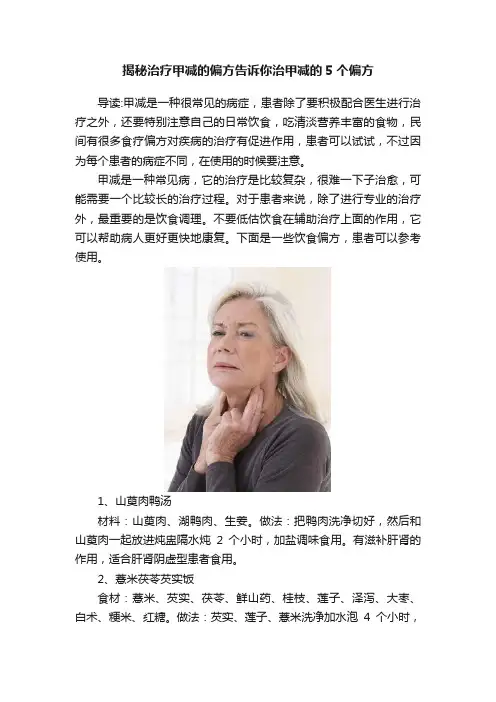 揭秘治疗甲减的偏方告诉你治甲减的 5 个偏方

导读:甲减是一种很常见的病症，患者除了要积极配合医生进行治疗之外，还要特别注意自己的日常饮食，吃清淡营养丰富的食物，民间有很多食疗偏方对疾病的治疗有促进作用，患者可以试试，不过因为每个患者的病症不同，在使用的时候要注意。

甲减是一种常见病，它的治疗是比较复杂，很难一下子治愈，可能需要一个比较长的治疗过程。对于患者来说，除了进行专业的治疗外，最重要的是饮食调理。不要低估饮食在辅助治疗上面的作用，它可以帮助病人更好更快地康复。下面是一些饮食偏方，患者可以参考使用。

1、山萸肉鸭汤

材料：山萸肉、湖鸭肉、生姜。做法：把鸭肉洗净切好，然后和山萸肉一起放进炖盅隔水炖 2 个小时，加盐调味食用。有滋补肝肾的作用，适合肝肾阴虚型患者食用。

2、薏米茯苓芡实饭

食材：薏米、芡实、茯苓、鲜山药、桂枝、莲子、泽泻、大枣、白术、粳米、红糖。做法：芡实、莲子、薏米洗净加水泡 4 个小时，